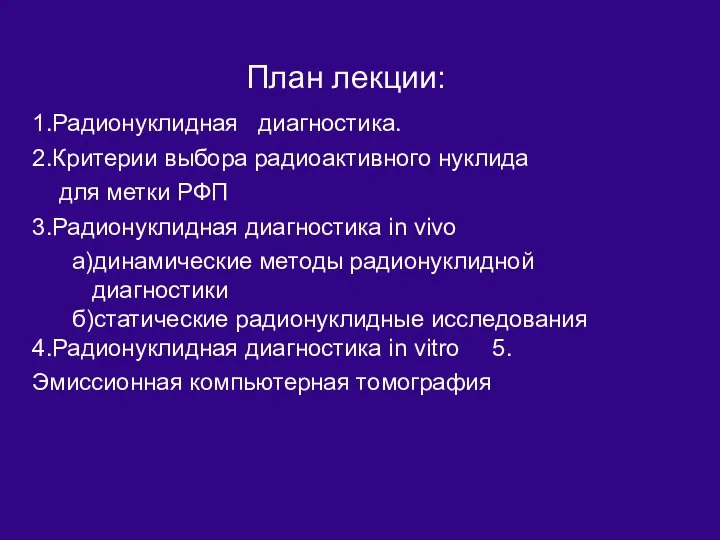 План лекции:

1.Радионуклидная диагностика.

2.Критерии выбора радиоактивного нуклида для метки РФП

3.Радионуклидная диагностика in vivo

а)динамические методы радионуклидной диагностики

б)статические радионуклидные исследования

4.Радионуклидная диагностика in vitro 5. Эмиссионная компьютерная томография